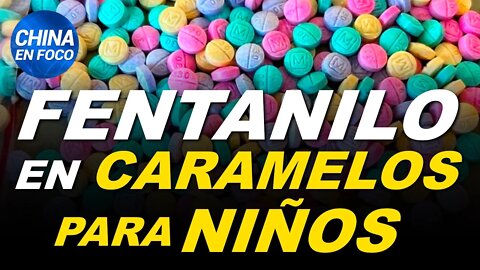 CHINA EN FOCO

FENTANILO EN CARAMELOS PARA NIÑOS